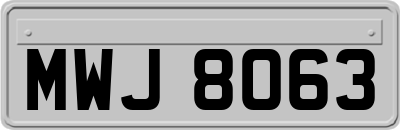 MWJ 8063